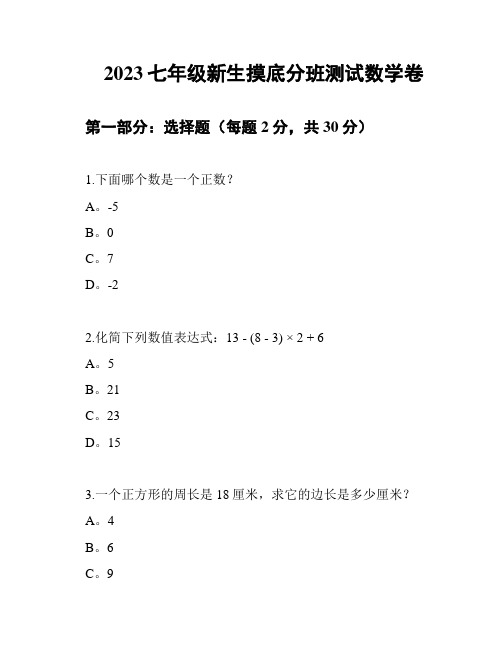 2023 七年级新生摸底分班测试数学卷

第一部分：选择题（每题 2 分，共 30 分）

1.下面哪个数是一个正数？

A。-5

B。0

C。7

D。-2

2.化简下列数值表达式：$13 - (8 - 3) \times 2 + 6$

A。5

B。21

C。23

D。15

3.一个正方形的周长是 18 厘米，求它的边长是多少厘米？

A。4

B。6

C。9